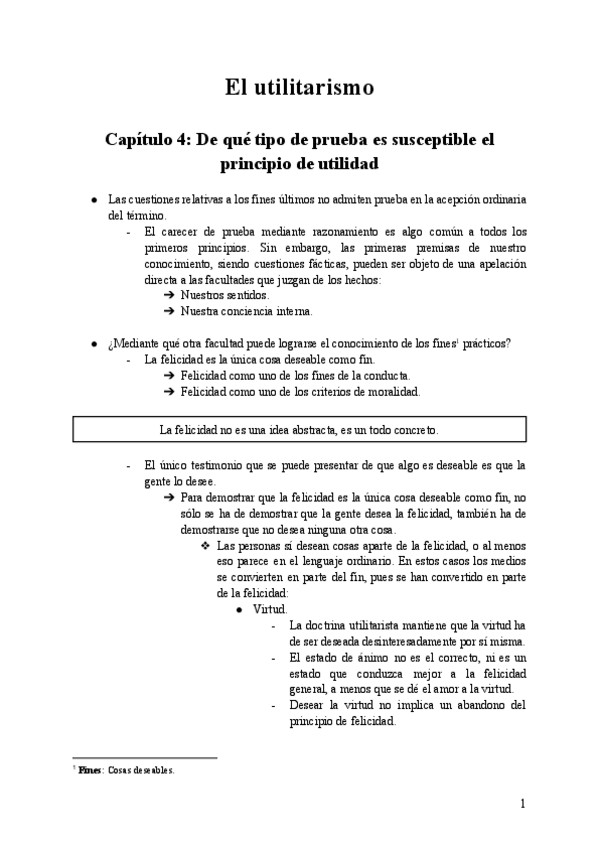 El utilitarismo

Capítulo 4: De qué tipo de prueba es susceptible el principio de utilidad

● Las cuestiones relativas a los fines últimos no admiten prueba en la acepción ordinaria del término.
- El carecer de prueba mediante razonamiento es algo común a todos los primeros principios. Sin embargo, las primeras premisas de nuestro conocimiento, siendo cuestiones fácticas, pueden ser objeto de una apelación directa a las facultades que juzgan de los hechos:
➔ Nuestros sentidos.
➔ Nuestra conciencia interna.

● ¿Mediante qué otra facultad puede lograrse el conocimiento de los fines$^1$ prácticos?
- La felicidad es la única cosa deseable como fin.
➔ Felicidad como uno de los fines de la conducta.
➔ Felicidad como uno de los criterios de moralidad.

La felicidad no es una idea abstracta, es un todo concreto.

- El único testimonio que se puede presentar de que algo es deseable es que la gente lo desee.
➔ Para demostrar que la felicidad es la única cosa deseable como fin, no sólo se ha de demostrar que la gente desea la felicidad, también ha de demostrarse que no desea ninguna otra cosa.
❖ Las personas sí desean cosas aparte de la felicidad, o al menos eso parece en el lenguaje ordinario. En estos casos los medios se convierten en parte del fin, pues se han convertido en parte de la felicidad:
● Virtud.
- La doctrina utilitarista mantiene que la virtud ha de ser deseada desinteresadamente por sí misma.
- El estado de ánimo no es el correcto, ni es un estado que conduzca mejor a la felicidad general, a menos que se dé el amor a la virtud.
- Desear la virtud no implica un abandono del principio de felicidad.

$^1$ Fines: Cosas deseables.

1